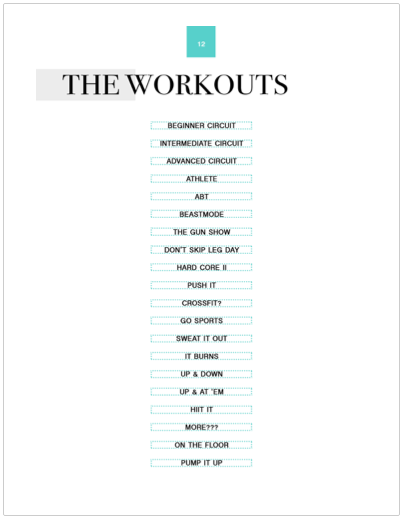 12

THE WORKOUTS

BEGINNER CIRCUIT

INTERMEDIATE CIRCUIT

ADVANCED CIRCUIT

ATHLETE

ABT

BEASTMODE

THE GUN SHOW

DON'T SKIP LEG DAY

HARD CORE II

PUSH IT

CROSSFIT?

GO SPORTS

SWEAT IT OUT

IT BURNS

UP & DOWN

UP & AT 'EM

HIIT IT

MORE???

ON THE FLOOR

PUMP IT UP